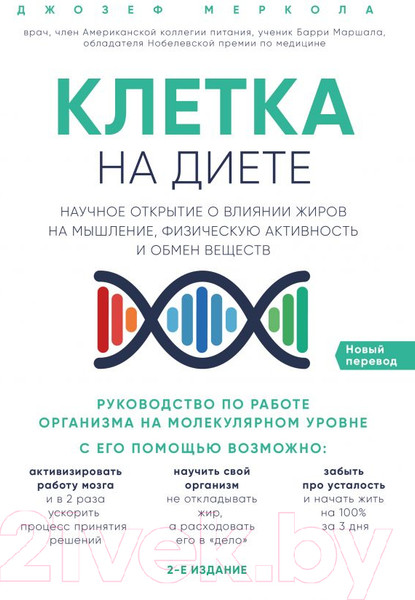 ДЖОЗЕФ МЕРКОЛА

врач, член Американской коллегии питания, ученик Барри Маршала, обладателя Нобелевской премии по медицине

КЛЕТКА
НА ДИЕТЕ

НАУЧНОЕ ОТКРЫТИЕ О ВЛИЯНИИ ЖИРОВ НА МЫШЛЕНИЕ, ФИЗИЧЕСКУЮ АКТИВНОСТЬ И ОБМЕН ВЕЩЕСТВ

Новый перевод

РУКОВОДСТВО ПО РАБОТЕ ОРГАНИЗМА НА МОЛЕКУЛЯРНОМ УРОВНЕ

С ЕГО ПОМОЩЬЮ ВОЗМОЖНО:

активизировать работу мозга
и в 2 раза ускорить процесс принятия решений

научить свой организм
не откладывать жир, а расходовать его в «дело»

забыть про усталость
и начать жить на 100% за 3 дня

2-Е ИЗДАНИЕ

21vek.by